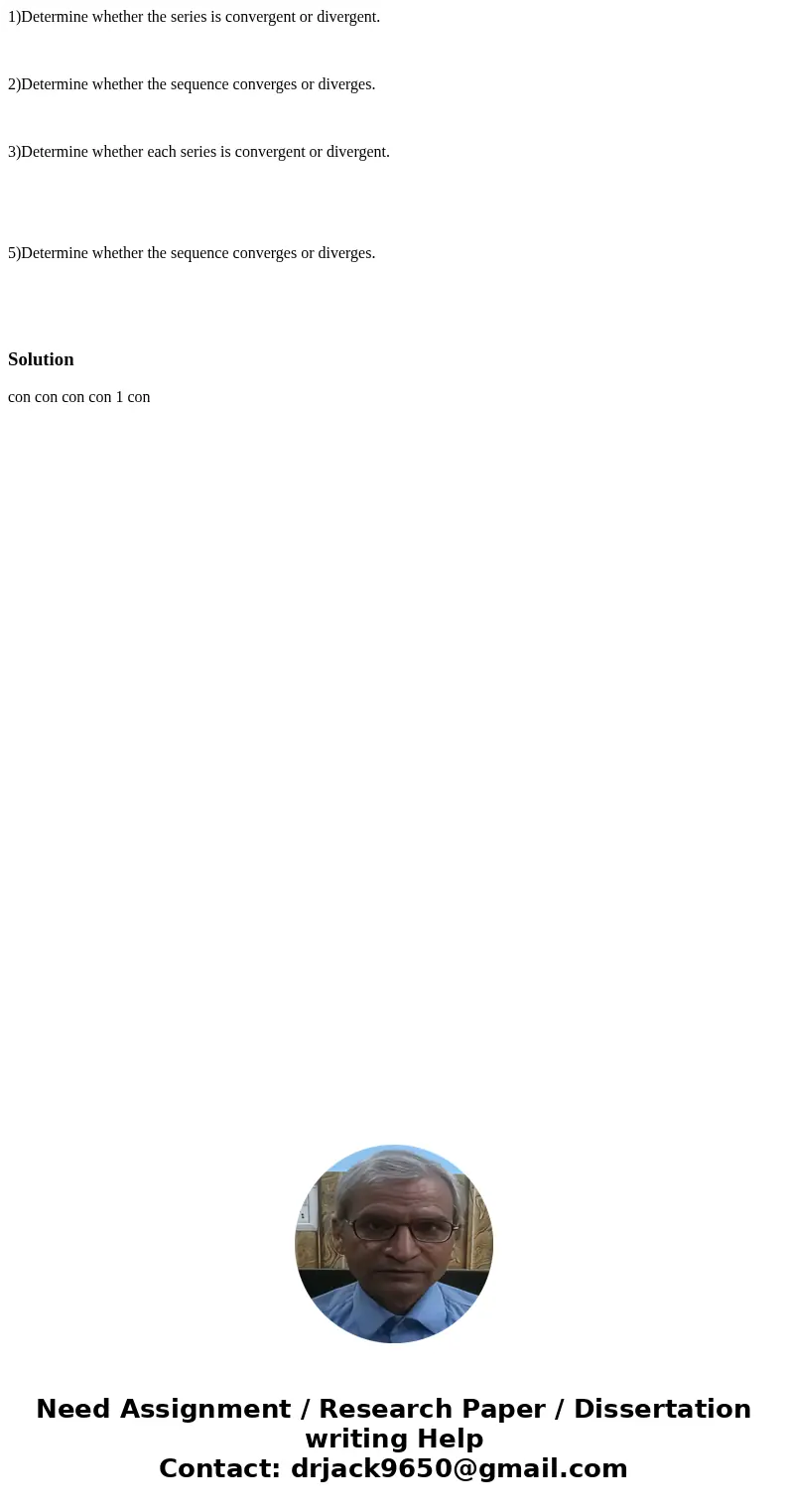 1)Determine whether the series is convergent or divergent.

2)Determine whether the sequence converges or diverges.

3)Determine whether each series is convergent or divergent.

5)Determine whether the sequence converges or diverges.

Solution

con con con con 1 con

Need Assignment / Research Paper / Dissertation writing Help
Contact: drjack9650@gmail.com